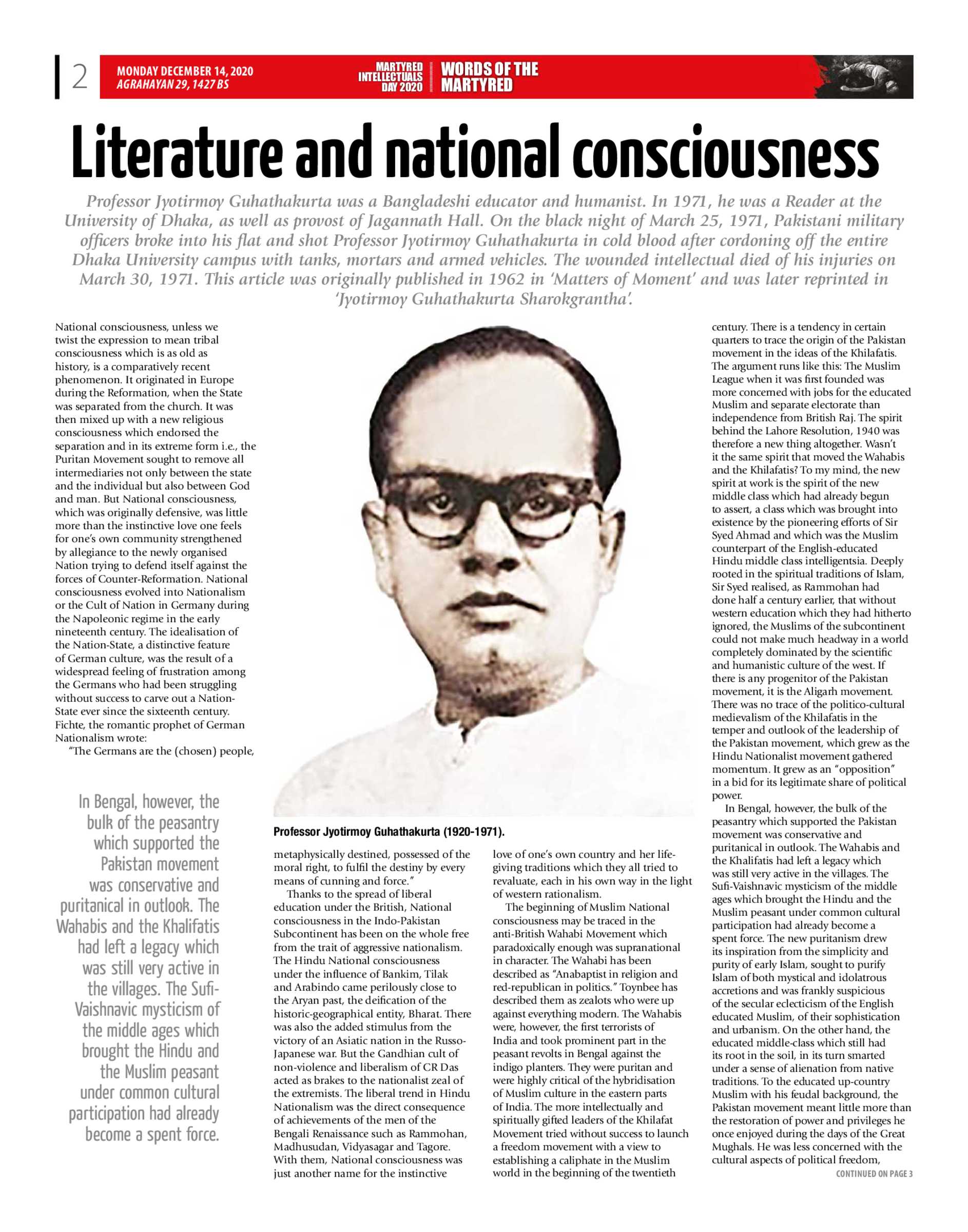 2

MONDAY DECEMBER 14, 2020
AGRAHAYAN 29, 1427 BS

MARTYRED INTELLECTUALS DAY 2020

WORDS OF THE MARTYRED

Literature and national consciousness

Professor Jyotirmoy Guhathakurta was a Bangladeshi educator and humanist. In 1971, he was a Reader at the University of Dhaka, as well as provost of Jagannath Hall. On the black night of March 25, 1971, Pakistani military officers broke into his flat and shot Professor Jyotirmoy Guhathakurta in cold blood after cordoning off the entire Dhaka University campus with tanks, mortars and armed vehicles. The wounded intellectual died of his injuries on March 30, 1971. This article was originally published in 1962 in 'Matters of Moment' and was later reprinted in 'Jyotirmoy Guhathakurta Sharokgrantha'.

National consciousness, unless we twist the expression to mean tribal consciousness which is as old as history, is a comparatively recent phenomenon. It originated in Europe during the Reformation, when the State was separated from the church. It was then mixed up with a new religious consciousness which endorsed the separation and in its extreme form i.e., the Puritan Movement sought to remove all intermediaries not only between the state and the individual but also between God and man. But National consciousness, which was originally defensive, was little more than the instinctive love one feels for one's own community strengthened by allegiance to the newly organised Nation trying to defend itself against the forces of Counter-Reformation. National consciousness evolved into Nationalism or the Cult of Nation in Germany during the Napoleonic regime in the early nineteenth century. The idealisation of the Nation-State, a distinctive feature of German culture, was the result of a widespread feeling of frustration among the Germans who had been struggling without success to carve out a Nation-State ever since the sixteenth century. Fichte, the romantic prophet of German Nationalism wrote:
"The Germans are the (chosen) people,

In Bengal, however, the bulk of the peasantry which supported the Pakistan movement was conservative and puritanical in outlook. The Wahabis and the Khalifatis had left a legacy which was still very active in the villages. The Sufi-Vaishnavic mysticism of the middle ages which brought the Hindu and the Muslim peasant under common cultural participation had already become a spent force.

Professor Jyotirmoy Guhathakurta (1920-1971).

metaphysically destined, possessed of the moral right, to fulfil the destiny by every means of cunning and force."
Thanks to the spread of liberal education under the British, National consciousness in the Indo-Pakistan Subcontinent has been on the whole free from the trait of aggressive nationalism. The Hindu National consciousness under the influence of Bankim, Tilak and Arabindo came perilously close to the Aryan past, the deification of the historic-geographical entity, Bharat. There was also the added stimulus from the victory of an Asiatic nation in the Russo-Japanese war. But the Gandhian cult of non-violence and liberalism of CR Das acted as brakes to the nationalist zeal of the extremists. The liberal trend in Hindu Nationalism was the direct consequence of achievements of the men of the Bengali Renaissance such as Rammohan, Madhusudan, Vidyasagar and Tagore. With them, National consciousness was just another name for the instinctive love of one's own country and her life-giving traditions which they all tried to revaluate, each in his own way in the light of western rationalism.
The beginning of Muslim National consciousness may be traced in the anti-British Wahabi Movement which paradoxically enough was supranational in character. The Wahabi has been described as "Anabaptist in religion and red-republican in politics." Toynbee has described them as zealots who were up against everything modern. The Wahabis were, however, the first terrorists of India and took prominent part in the peasant revolts in Bengal against the indigo planters. They were puritan and were highly critical of the hybridisation of Muslim culture in the eastern parts of India. The more intellectually and spiritually gifted leaders of the Khilafat Movement tried without success to launch a freedom movement with a view to establishing a caliphate in the Muslim world in the beginning of the twentieth century. There is a tendency in certain quarters to trace the origin of the Pakistan movement in the ideas of the Khilafatis. The argument runs like this: The Muslim League when it was first founded was more concerned with jobs for the educated Muslim and separate electorate than independence from British Raj. The spirit behind the Lahore Resolution, 1940 was therefore a new thing altogether. Wasn't it the same spirit that moved the Wahabis and the Khilafatis? To my mind, the new spirit at work is the spirit of the new middle class which had already begun to assert, a class which was brought into existence by the pioneering efforts of Sir Syed Ahmad and which was the Muslim counterpart of the English-educated Hindu middle class intelligentsia. Deeply rooted in the spiritual traditions of Islam, Sir Syed realised, as Rammohan had done half a century earlier, that without western education which they had hitherto ignored, the Muslims of the subcontinent could not make much headway in a world completely dominated by the scientific and humanistic culture of the west. If there is any progenitor of the Pakistan movement, it is the Aligarh movement. There was no trace of the politico-cultural medievalism of the Khilafatis in the temper and outlook of the leadership of the Pakistan movement, which grew as the Hindu Nationalist movement gathered momentum. It grew as an "opposition" in a bid for its legitimate share of political power.
In Bengal, however, the bulk of the peasantry which supported the Pakistan movement was conservative and puritanical in outlook. The Wahabis and the Khalifatis had left a legacy which was still very active in the villages. The Sufi-Vaishnavic mysticism of the middle ages which brought the Hindu and the Muslim peasant under common cultural participation had already become a spent force. The new puritanism drew its inspiration from the simplicity and purity of early Islam, sought to purify Islam of both mystical and idolatrous accretions and was frankly suspicious of the secular eclecticism of the English educated Muslim, of their sophistication and urbanism. On the other hand, the educated middle-class which still had its root in the soil, in its turn smarted under a sense of alienation from native traditions. To the educated up-country Muslim with his feudal background, the Pakistan movement meant little more than the restoration of power and privileges he once enjoyed during the days of the Great Mughals. He was less concerned with the cultural aspects of political freedom,

CONTINUED ON PAGE 3